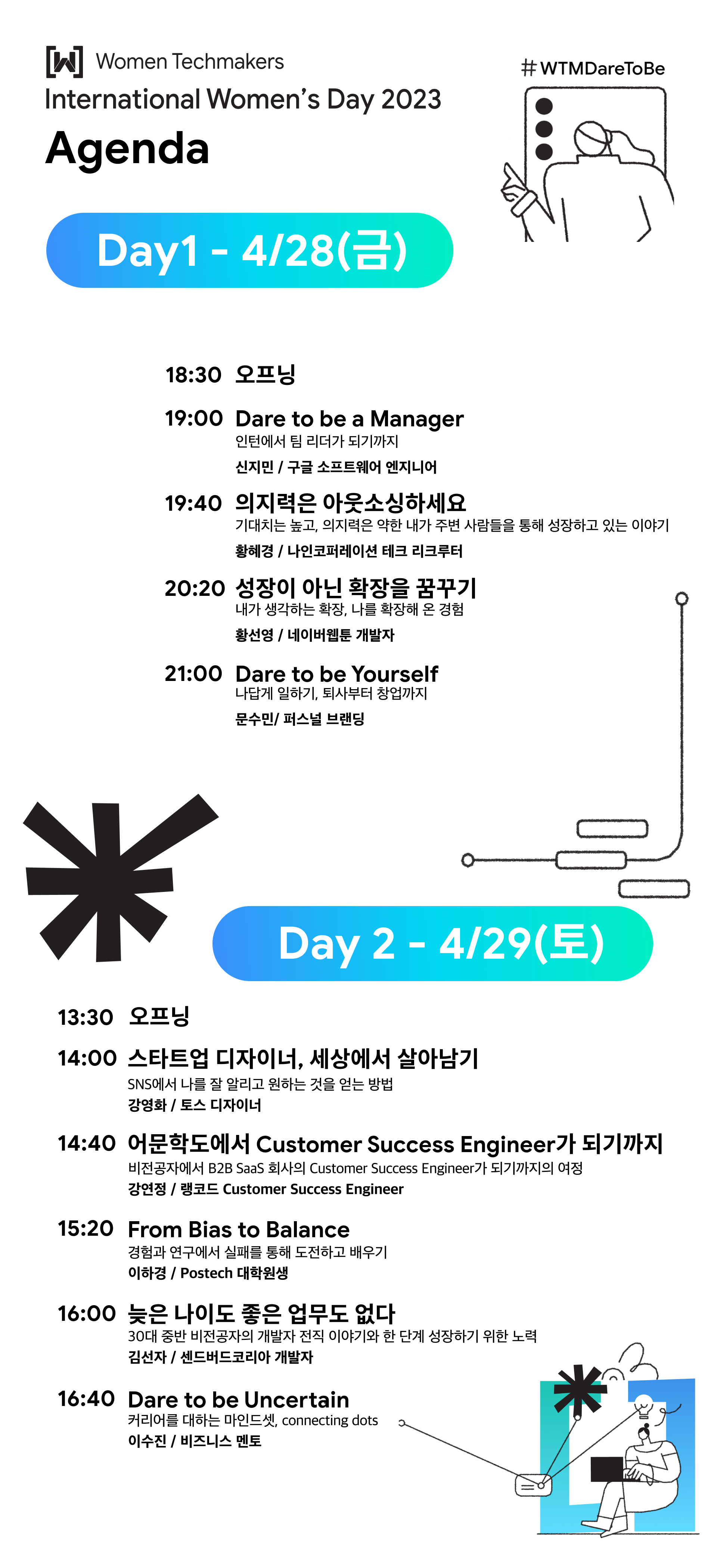 Women Techmakers

International Women's Day 2023

Agenda

#WTMDareToBe

Day1 - 4/28(금)

18:30 오프닝

19:00 Dare to be a Manager
인턴에서 팀 리더가 되기까지
신지민 / 구글 소프트웨어 엔지니어

19:40 의지력은 아웃소싱하세요
기대치는 높고, 의지력은 약한 내가 주변 사람들을 통해 성장하고 있는 이야기
황혜경 / 나인코퍼레이션 테크 리크루터

20:20 성장이 아닌 확장을 꿈꾸기
내가 생각하는 확장, 나를 확장해 온 경험
황선영 / 네이버웹툰 개발자

21:00 Dare to be Yourself
나답게 일하기, 퇴사부터 창업까지
문수민/ 퍼스널 브랜딩

Day 2 - 4/29(토)

13:30 오프닝

14:00 스타트업 디자이너, 세상에서 살아남기
SNS에서 나를 잘 알리고 원하는 것을 얻는 방법
강영화 / 토스 디자이너

14:40 어문학도에서 Customer Success Engineer가 되기까지
비전공자에서 B2B SaaS 회사의 Customer Success Engineer가 되기까지의 여정
강연정 / 랭코드 Customer Success Engineer

15:20 From Bias to Balance
경험과 연구에서 실패를 통해 도전하고 배우기
이하경 / Postech 대학원생

16:00 늦은 나이도 좋은 업무도 없다
30대 중반 비전공자의 개발자 전직 이야기와 한 단계 성장하기 위한 노력
김선자 / 센드버드코리아 개발자

16:40 Dare to be Uncertain
커리어를 대하는 마인드셋, connecting dots
이수진 / 비즈니스 멘토